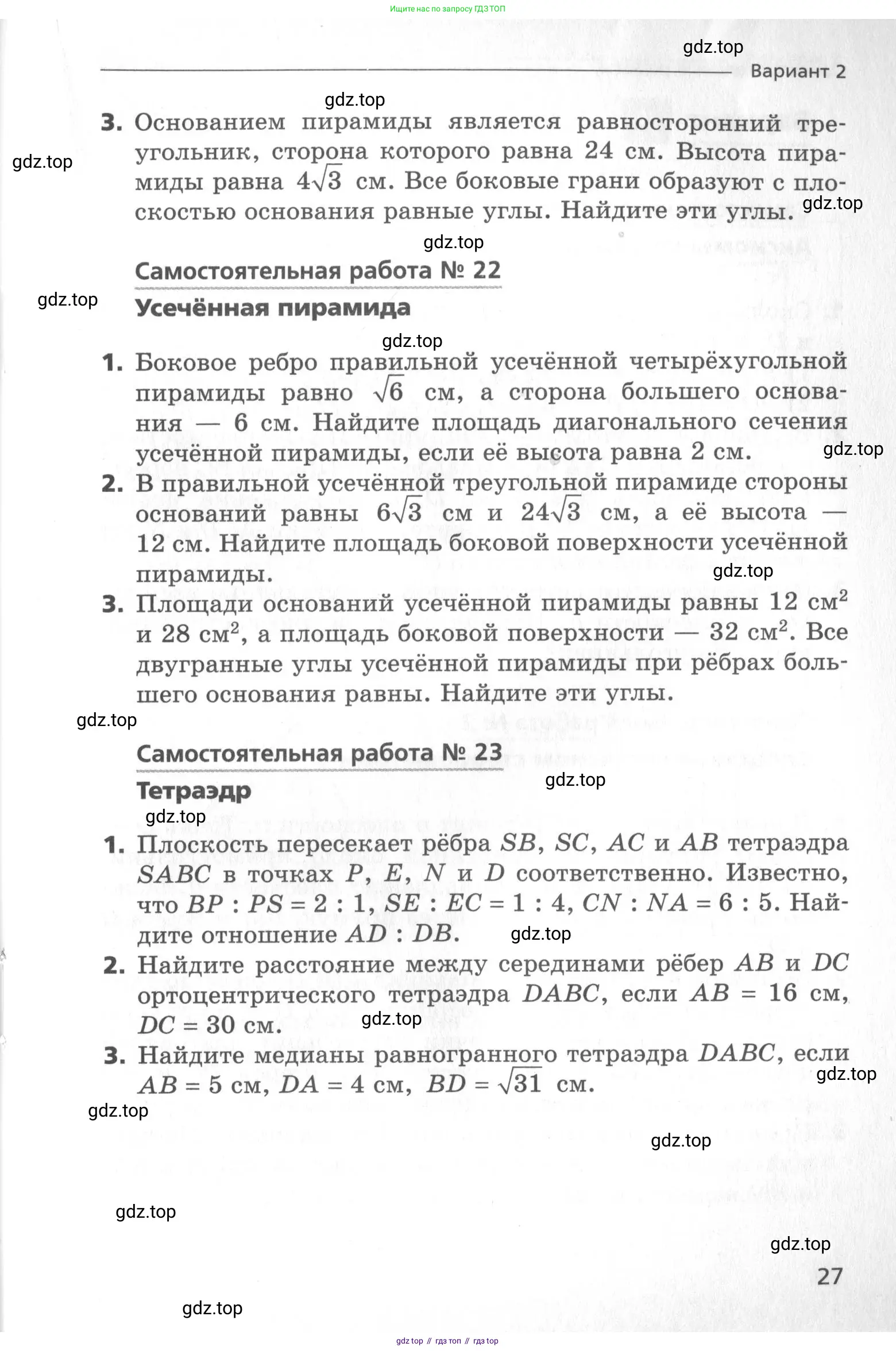 Ищите нас по запросу ГДЗ ТОП

gdz.top

Вариант 2

gdz.top

3. Основанием пирамиды является равносторонний треугольник, сторона которого равна 24 см. Высота пирамиды равна $4\sqrt{3}$ см. Все боковые грани образуют с плоскостью основания равные углы. Найдите эти углы.

gdz.top

gdz.top

gdz.top

Самостоятельная работа № 22

gdz.top

Усечённая пирамида

gdz.top

1. Боковое ребро правильной усечённой четырёхугольной пирамиды равно $\sqrt{6}$ см, а сторона большего основания — 6 см. Найдите площадь диагонального сечения усечённой пирамиды, если её высота равна 2 см.

gdz.top

2. В правильной усечённой треугольной пирамиде стороны оснований равны $6\sqrt{3}$ см и $24\sqrt{3}$ см, а её высота — 12 см. Найдите площадь боковой поверхности усечённой пирамиды.

gdz.top

3. Площади оснований усечённой пирамиды равны 12 см$^2$ и 28 см$^2$, а площадь боковой поверхности — 32 см$^2$. Все двугранные углы усечённой пирамиды при рёбрах большего основания равны. Найдите эти углы.

gdz.top

Самостоятельная работа № 23

gdz.top

Тетраэдр

gdz.top

1. Плоскость пересекает рёбра $SB$, $SC$, $AC$ и $AB$ тетраэдра $SABC$ в точках $P$, $E$, $N$ и $D$ соответственно. Известно, что $BP : PS = 2 : 1$, $SE : EC = 1 : 4$, $CN : NA = 6 : 5$. Найдите отношение $AD : DB$.

gdz.top

2. Найдите расстояние между серединами рёбер $AB$ и $DC$ ортоцентрического тетраэдра $DABC$, если $AB = 16$ см, $DC = 30$ см.

gdz.top

3. Найдите медианы равногранного тетраэдра $DABC$, если $AB = 5$ см, $DA = 4$ см, $BD = \sqrt{31}$ см.

gdz.top

gdz.top

gdz.top

gdz.top

gdz.top

27

gdz.top

gdz top // гдз топ // гдз top